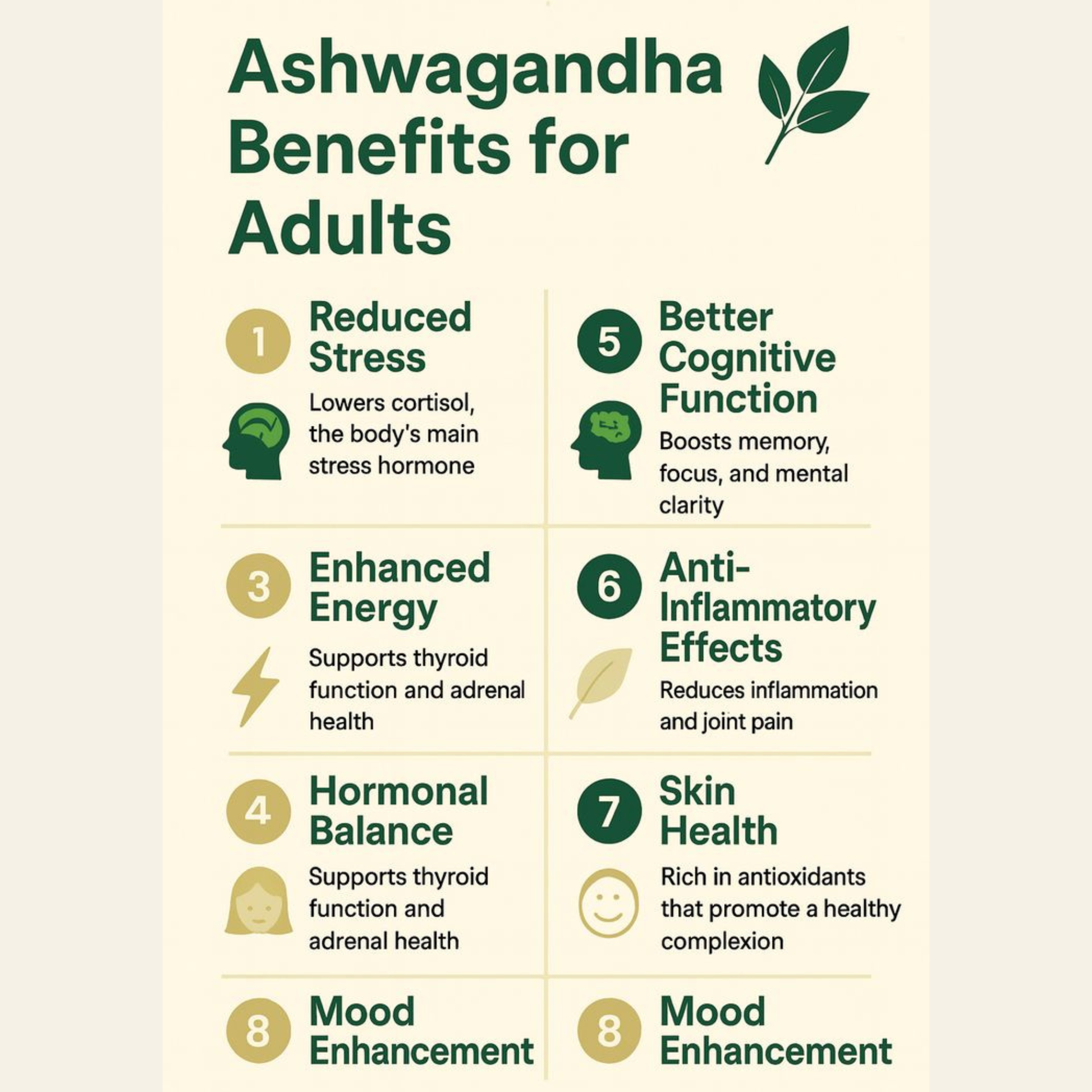 Ashwagandha Benefits for Adults

1 Reduced Stress

Lowers cortisol, the body's main stress hormone

3 Enhanced Energy

Supports thyroid function and adrenal health

4 Hormonal Balance

Supports thyroid function and adrenal health

8 Mood Enhancement

5 Better Cognitive Function

Boosts memory, focus, and mental clarity

6 Anti-Inflammatory Effects

Reduces inflammation and joint pain

7 Skin Health

Rich in antioxidants that promote a healthy complexion

8 Mood Enhancement